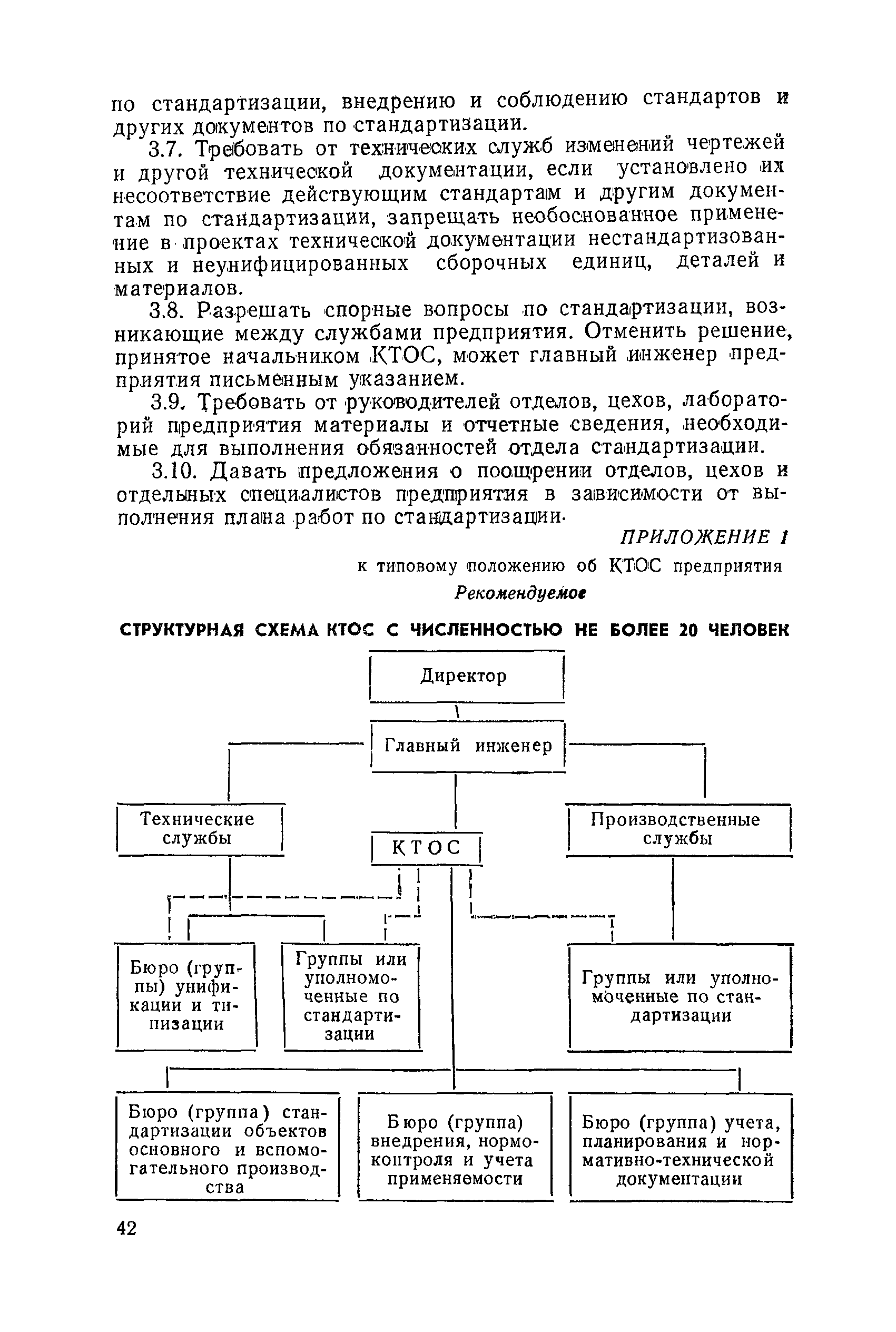 по стандартизации, внедрению и соблюдению стандартов и других документов по стандартизации.

3.7. Требовать от технических служб изменений чертежей и другой технической документации, если установлено их несоответствие действующим стандартам и другим документам по стандартизации, запрещать необоснованное применение в проектах технической документации нестандартизованных и неунифицированных сборочных единиц, деталей и материалов.

3.8. Разрешать спорные вопросы по стандартизации, возникающие между службами предприятия. Отменить решение, принятое начальником КТОС, может главный инженер предприятия письменным указанием.

3.9. Требовать от руководителей отделов, цехов, лабораторий предприятия материалы и отчетные сведения, необходимые для выполнения обязанностей отдела стандартизации.

3.10. Давать предложения о поощрении отделов, цехов и отдельных специалистов предприятия в зависимости от выполнения плана работ по стандартизации.

ПРИЛОЖЕНИЕ 1
к типовому положению об КТОС предприятия
Рекомендуемое

СТРУКТУРНАЯ СХЕМА КТОС С ЧИСЛЕННОСТЬЮ НЕ БОЛЕЕ 20 ЧЕЛОВЕК

Директор

Главный инженер

Технические службы

КТОС

Производственные службы

Бюро (группы) унификации и типизации

Группы или уполномоченные по стандартизации

Группы или уполномоченные по стандартизации

Бюро (группа) стандартизации объектов основного и вспомогательного производства

Бюро (группа) внедрения, нормоконтроля и учета применяемости

Бюро (группа) учета, планирования и нормативно-технической документации

42